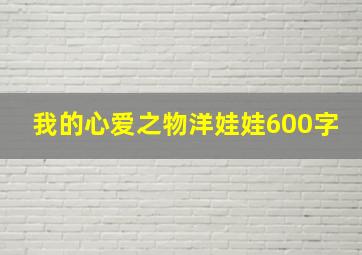 我的心爱之物洋娃娃600字